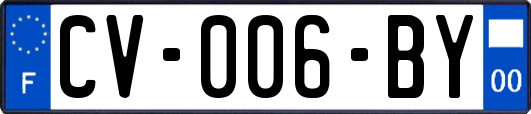 F
CV-006-BY
00